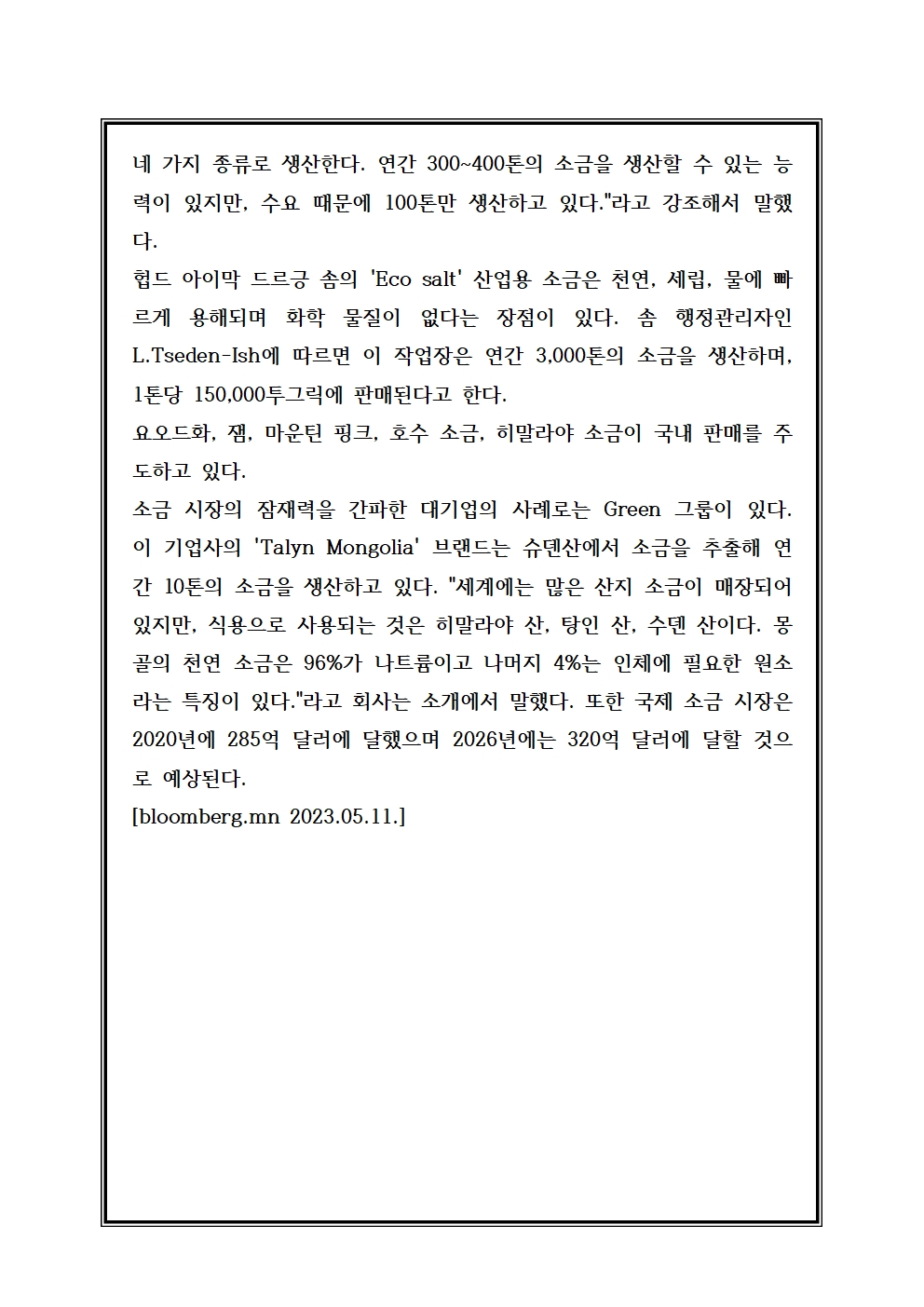 네 가지 종류로 생산한다. 연간 300~400톤의 소금을 생산할 수 있는 능력이 있지만, 수요 때문에 100톤만 생산하고 있다."라고 강조해서 말했다.
헙드 아이막 드르긍 솜의 'Eco salt' 산업용 소금은 천연, 세립, 물에 빠르게 용해되며 화학 물질이 없다는 장점이 있다. 솜 행정관리자인 L.Tseden-Ish에 따르면 이 작업장은 연간 3,000톤의 소금을 생산하며, 1톤당 150,000투그릭에 판매된다고 한다.
요오드화, 잼, 마운틴 핑크, 호수 소금, 히말라야 소금이 국내 판매를 주도하고 있다.
소금 시장의 잠재력을 간파한 대기업의 사례로는 Green 그룹이 있다. 이 기업사의 'Talyn Mongolia' 브랜드는 슈덴산에서 소금을 추출해 연간 10톤의 소금을 생산하고 있다. "세계에는 많은 산지 소금이 매장되어 있지만, 식용으로 사용되는 것은 히말라야 산, 탕인 산, 수덴 산이다. 몽골의 천연 소금은 96%가 나트륨이고 나머지 4%는 인체에 필요한 원소라는 특징이 있다."라고 회사는 소개에서 말했다. 또한 국제 소금 시장은 2020년에 285억 달러에 달했으며 2026년에는 320억 달러에 달할 것으로 예상된다.
[bloomberg.mn 2023.05.11.]